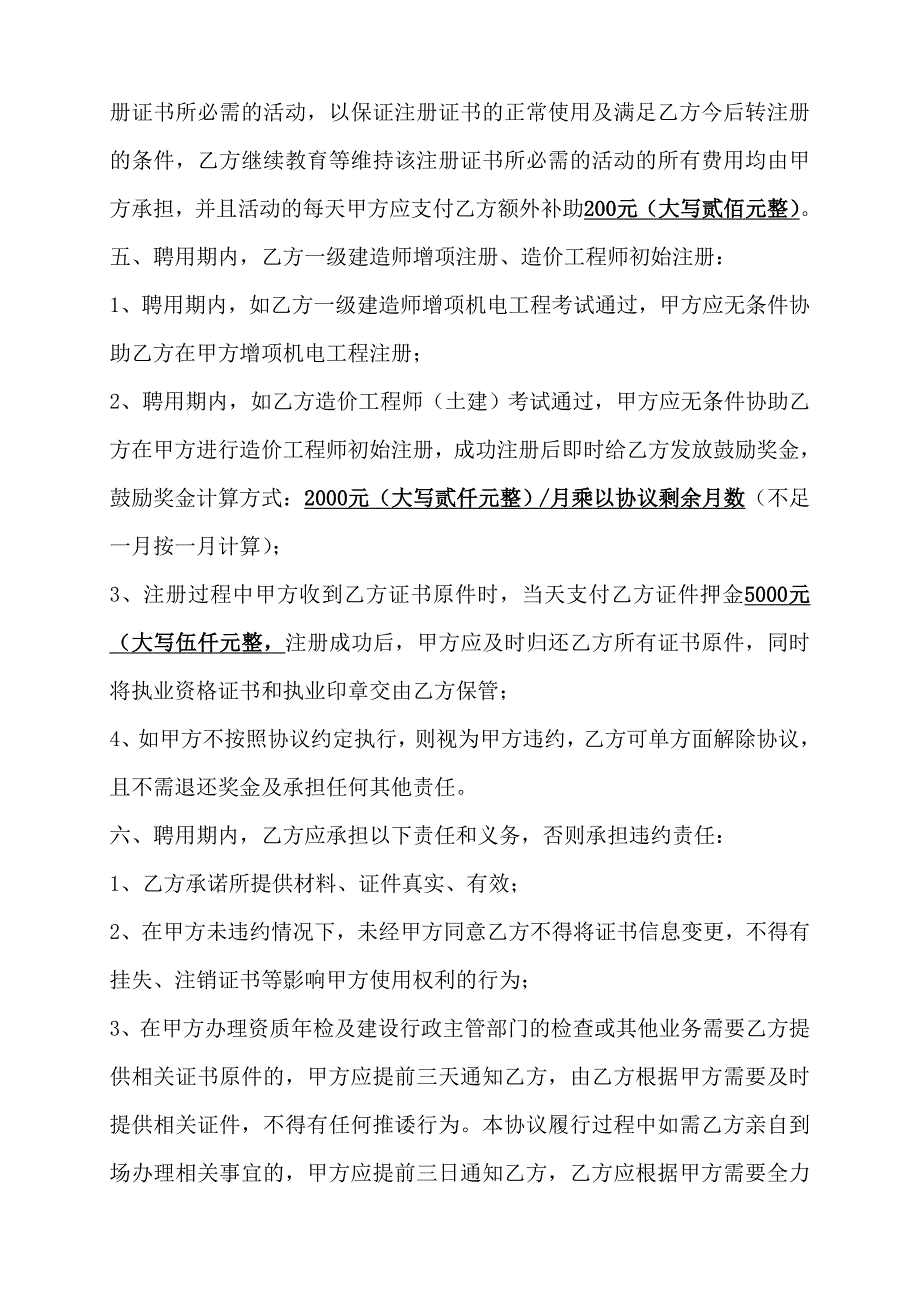 册证书所必需的活动，以保证注册证书的正常使用及满足乙方今后转注册的条件，乙方继续教育等维持该注册证书所必需的活动的所有费用均由甲方承担，并且活动的每天甲方应支付乙方额外补助200元（大写贰佰元整）。

五、聘用期内，乙方一级建造师增项注册、造价工程师初始注册：

1、聘用期内，如乙方一级建造师增项机电工程考试通过，甲方应无条件协助乙方在甲方增项机电工程注册；

2、聘用期内，如乙方造价工程师（土建）考试通过，甲方应无条件协助乙方在甲方进行造价工程师初始注册，成功注册后即时给乙方发放鼓励奖金，鼓励奖金计算方式：2000元（大写贰仟元整）/月乘以协议剩余月数（不足一月按一月计算）；

3、注册过程中甲方收到乙方证书原件时，当天支付乙方证件押金5000元（大写伍仟元整，注册成功后，甲方应及时归还乙方所有证书原件，同时将执业资格证书和执业印章交由乙方保管；

4、如甲方不按照协议约定执行，则视为甲方违约，乙方可单方面解除协议，且不需退还奖金及承担任何其他责任。

六、聘用期内，乙方应承担以下责任和义务，否则承担违约责任：

1、乙方承诺所提供材料、证件真实、有效；

2、在甲方未违约情况下，未经甲方同意乙方不得将证书信息变更，不得有挂失、注销证书等影响甲方使用权利的行为；

3、在甲方办理资质年检及建设行政主管部门的检查或其他业务需要乙方提供相关证书原件的，甲方应提前三天通知乙方，由乙方根据甲方需要及时提供相关证件，不得有任何推诿行为。本协议履行过程中如需乙方亲自到场办理相关事宜的，甲方应提前三日通知乙方，乙方应根据甲方需要全力